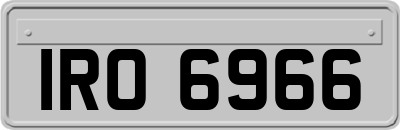 IRO 6966